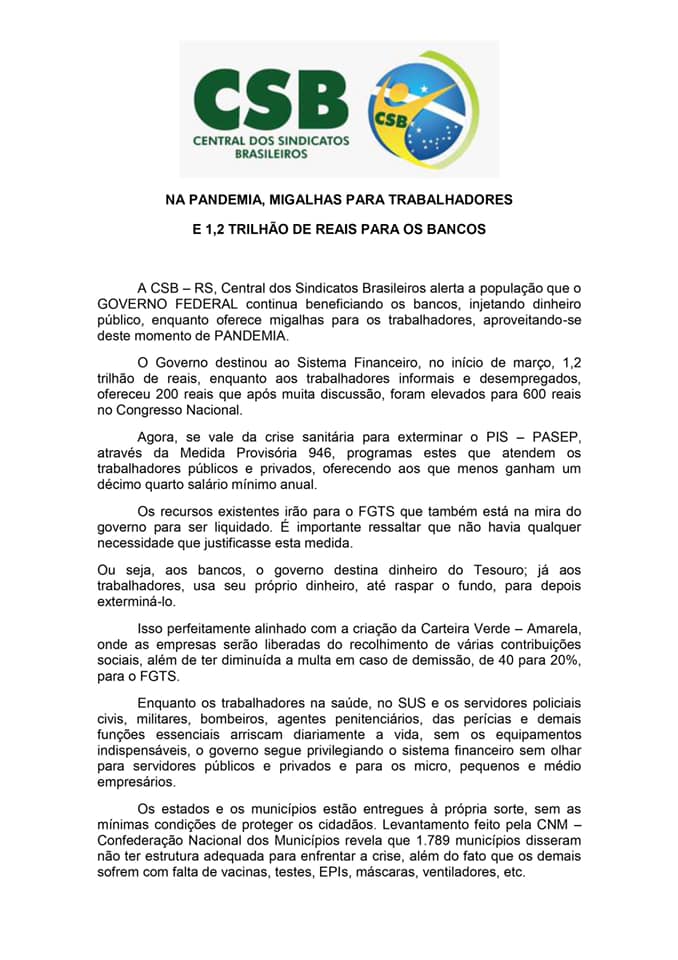 CSB
CENTRAL DOS SINDICATOS BRASILEIROS

CSB

NA PANDEMIA, MIGALHAS PARA TRABALHADORES

E 1,2 TRILHÃO DE REAIS PARA OS BANCOS

A CSB – RS, Central dos Sindicatos Brasileiros alerta a população que o GOVERNO FEDERAL continua beneficiando os bancos, injetando dinheiro público, enquanto oferece migalhas para os trabalhadores, aproveitando-se deste momento de PANDEMIA.

O Governo destinou ao Sistema Financeiro, no início de março, 1,2 trilhão de reais, enquanto aos trabalhadores informais e desempregados, ofereceu 200 reais que após muita discussão, foram elevados para 600 reais no Congresso Nacional.

Agora, se vale da crise sanitária para exterminar o PIS – PASEP, através da Medida Provisória 946, programas estes que atendem os trabalhadores públicos e privados, oferecendo aos que menos ganham um décimo quarto salário mínimo anual.

Os recursos existentes irão para o FGTS que também está na mira do governo para ser liquidado. É importante ressaltar que não havia qualquer necessidade que justificasse esta medida.

Ou seja, aos bancos, o governo destina dinheiro do Tesouro; já aos trabalhadores, usa seu próprio dinheiro, até raspar o fundo, para depois exterminá-lo.

Isso perfeitamente alinhado com a criação da Carteira Verde – Amarela, onde as empresas serão liberadas do recolhimento de várias contribuições sociais, além de ter diminuída a multa em caso de demissão, de 40 para 20%, para o FGTS.

Enquanto os trabalhadores na saúde, no SUS e os servidores policiais civis, militares, bombeiros, agentes penitenciários, das perícias e demais funções essenciais arriscam diariamente a vida, sem os equipamentos indispensáveis, o governo segue privilegiando o sistema financeiro sem olhar para servidores públicos e privados e para os micro, pequenos e médio empresários.

Os estados e os municípios estão entregues à própria sorte, sem as mínimas condições de proteger os cidadãos. Levantamento feito pela CNM – Confederação Nacional dos Municípios revela que 1.789 municípios disseram não ter estrutura adequada para enfrentar a crise, além do fato que os demais sofrem com falta de vacinas, testes, EPIs, máscaras, ventiladores, etc.